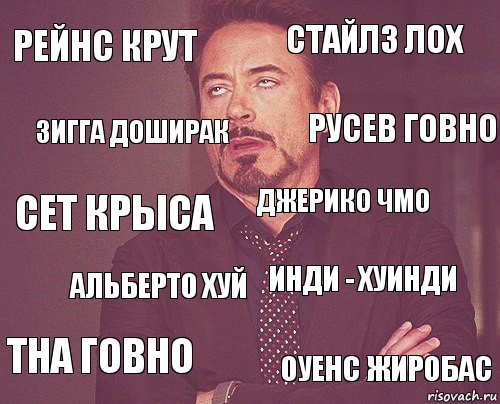 РЕЙНС КРУТ
СТАЙЛЗ ЛОХ
ЗИГГА ДОШИРАК
РУСЕВ ГОВНО
СЕТ КРЫСА
ДЖЕРИКО ЧМО
АЛЬБЕРТО ХУЙ
ИНДИ - ХУИНДИ
ТНА ГОВНО
ОУЕНС ЖИРОБАС
risovach.ru